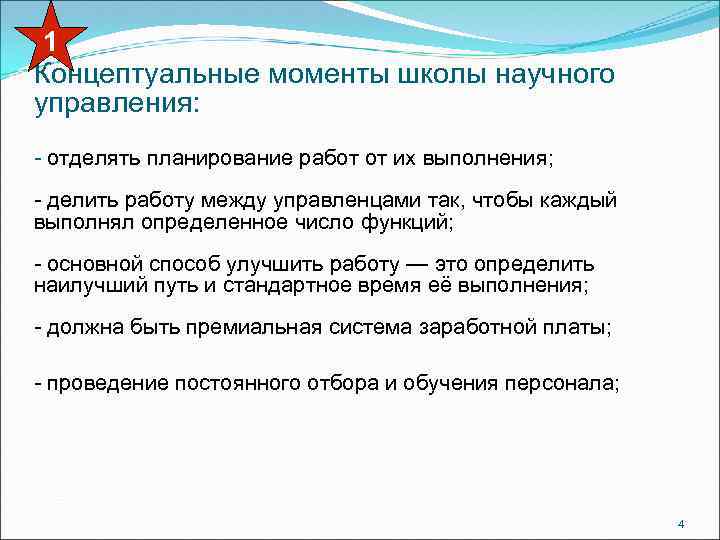 1

Концептуальные моменты школы научного управления:

- отделять планирование работ от их выполнения;

- делить работу между управленцами так, чтобы каждый выполнял определенное число функций;

- основной способ улучшить работу — это определить наилучший путь и стандартное время её выполнения;

- должна быть премиальная система заработной платы;

- проведение постоянного отбора и обучения персонала;

4